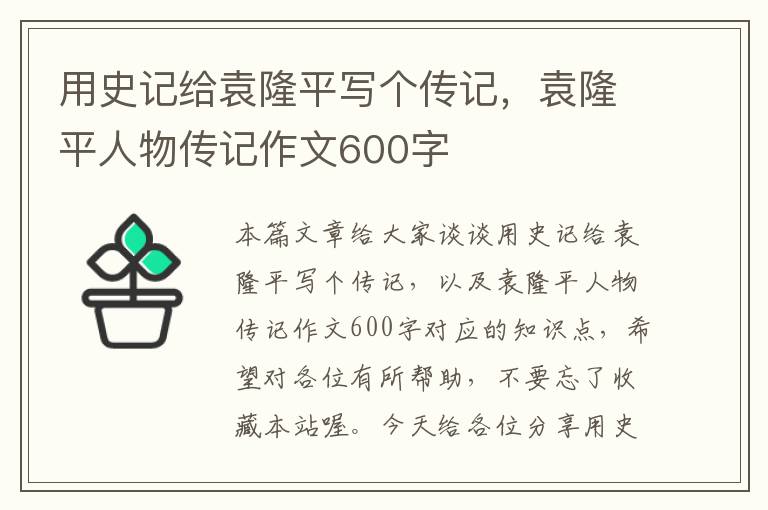 用史记给袁隆平写个传记，袁隆平人物传记作文600字

本篇文章给大家谈谈用史记给袁隆平写个传记，以及袁隆平人物传记作文600字对应的知识点，希望对各位有所帮助，不要忘了收藏本站喔。今天给各位分享用史